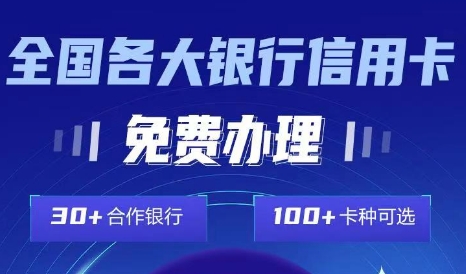 全国各大银行信用卡

免费办理

30+ 合作银行

100+ 卡种可选